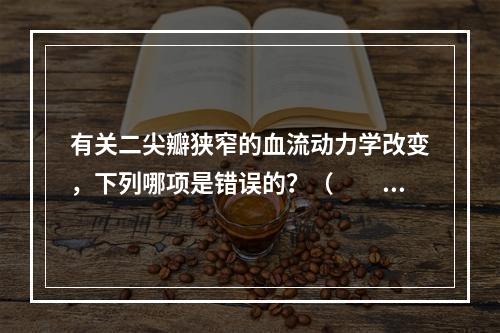 有关二尖瓣狭窄的血流动力学改变，下列哪项是错误的？（ ...